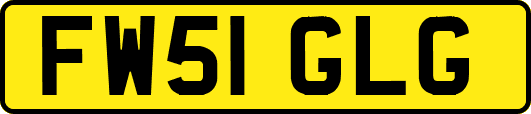 FW51 GLG